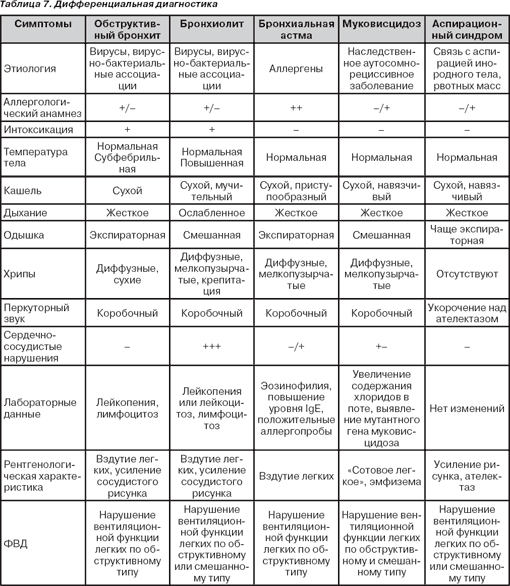 Таблица 7. Дифференциальная диагностика

| Симптомы | Обструктивный бронхит | Бронхиолит | Бронхиальная астма | Муковисцидоз | Аспирационный синдром |
|---|---|---|---|---|---|
| Этиология | Вирусы, вирусно-бактериальные ассоциации | Вирусы, вирусно-бактериальные ассоциации | Аллергены | Наследственное аутосомно-рецессивное заболевание | Связь с аспирацией инородного тела, рвотных масс |
| Аллергологический анамнез | +/– | +/– | ++ | –/+ | –/+ |
| Интоксикация | + | + | – | – | – |
| Температура тела | Нормальная Субфебрильная | Нормальная Повышенная | Нормальная | Нормальная | Нормальная |
| Кашель | Сухой | Сухой, мучительный | Сухой, приступообразный | Сухой, навязчивый | Сухой, навязчивый |
| Дыхание | Жесткое | Ослабленное | Жесткое | Жесткое | Жесткое |
| Одышка | Экспираторная | Смешанная | Экспираторная | Смешанная | Чаще экспираторная |
| Хрипы | Диффузные, сухие | Диффузные, мелкопузырчатые, крепитация | Диффузные, мелкопузырчатые | Диффузные, мелкопузырчатые | Отсутствуют |
| Перкуторный звук | Коробочный | Коробочный | Коробочный | Коробочный | Укорочение над ателектазом |
| Сердечно-сосудистые нарушения | – | +++ | –/+ | +– | – |
| Лабораторные данные | Лейкопения, лимфоцитоз | Лейкопения или лейкоцитоз, лимфоцитоз | Эозинофилия, повышение уровня IgE, положительные аллергопробы | Увеличение содержания хлоридов в поте, выявление мутантного гена муковисцидоза | Нет изменений |
| Рентгенологическая характеристика | Вздутие легких, усиление сосудистого рисунка | Вздутие легких, усиление сосудистого рисунка | Вздутие легких | «Сотовое легкое», эмфизема | Усиление рисунка, ателектаз |
| ФВД | Нарушение вентиляционной функции легких по обструктивному типу | Нарушение вентиляционной функции легких по обструктивному или смешанному типу | Нарушение вентиляционной функции легких по обструктивному типу | Нарушение вентиляционной функции легких по обструктивному и смешанному типу | Нарушение вентиляционной функции легких по обструктивному или смешанному типу |